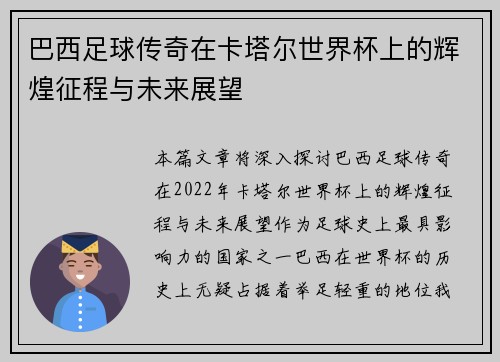 巴西足球传奇在卡塔尔世界杯上的辉煌征程与未来展望

本篇文章将深入探讨巴西足球传奇在2022年卡塔尔世界杯上的辉煌征程与未来展望作为足球史上最具影响力的国家之一巴西在世界杯的历史上无疑占据着举足轻重的地位我